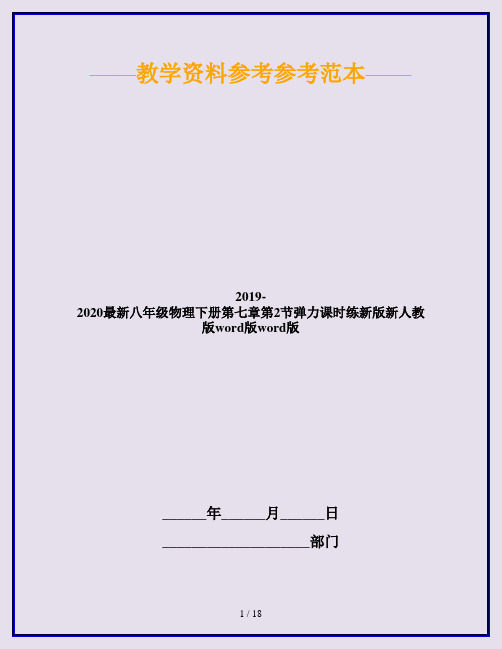 ——教学资料参考参考范本——

2019-2020最新八年级物理下册第七章第2节弹力课时练新版新人教版word版word版

______年______月______日

____________________部门

1 / 18